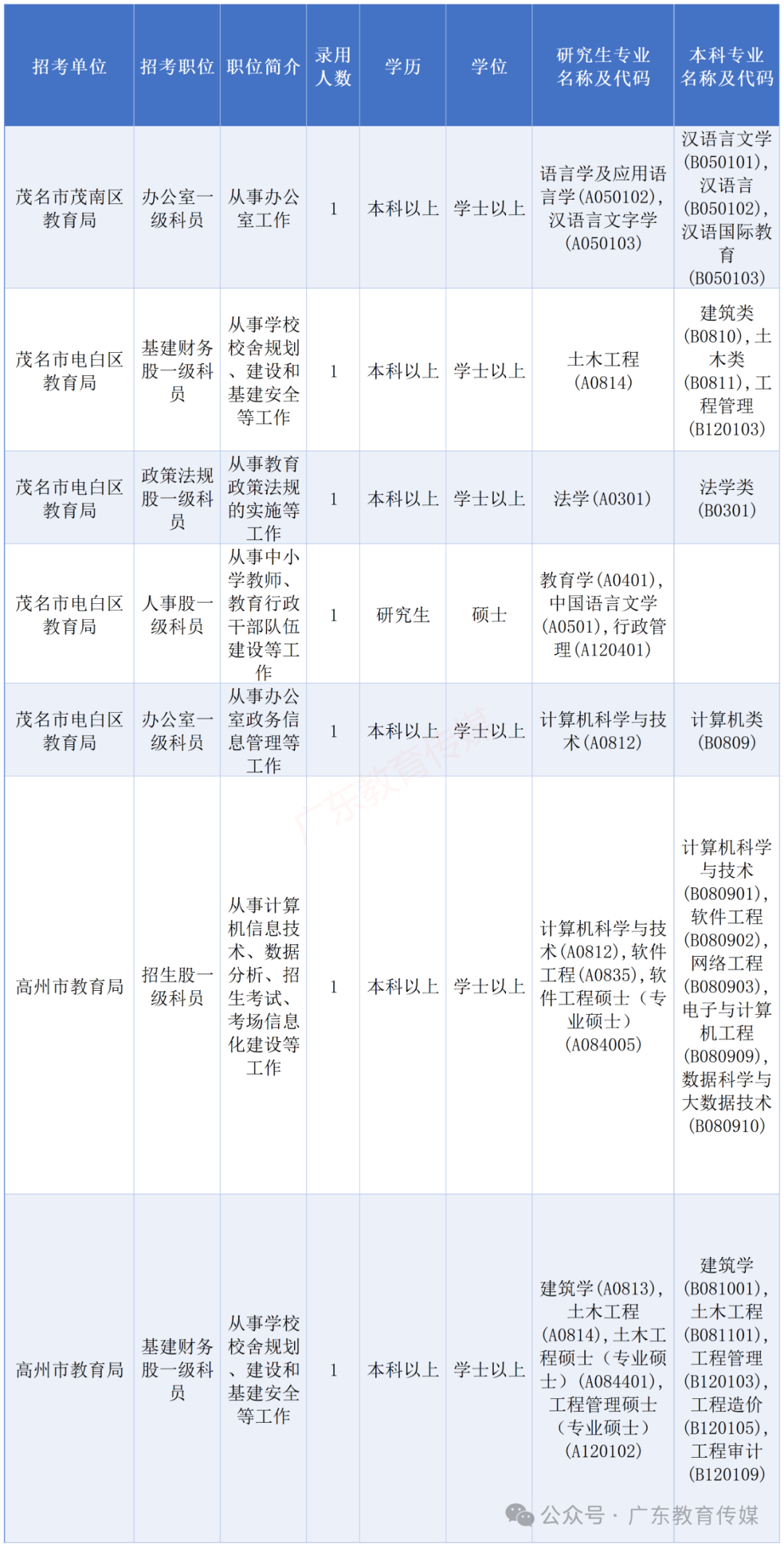 | 招考单位 | 招考职位 | 职位简介 | 录用人数 | 学历 | 学位 | 研究生专业名称及代码 | 本科专业名称及代码 |
|---|---|---|---|---|---|---|---|
| 茂名市茂南区教育局 | 办公室一级科员 | 从事办公室工作 | 1 | 本科以上 | 学士以上 | 语言学及应用语言学(A050102)，汉语言文字学(A050103) | 汉语言文学(B050101)，汉语言(B050102)，汉语国际教育(B050103) |
| 茂名市电白区教育局 | 基建财务股一级科员 | 从事学校校舍规划、建设和基建安全等工作 | 1 | 本科以上 | 学士以上 | 土木工程(A0814) | 建筑类(B0810)，土木类(B0811)，工程管理(B120103) |
| 茂名市电白区教育局 | 政策法规股一级科员 | 从事教育政策法规的实施等工作 | 1 | 本科以上 | 学士以上 | 法学(A0301) | 法学类(B0301) |
| 茂名市电白区教育局 | 人事股一级科员 | 从事中小学教师、教育行政干部队伍建设等工作 | 1 | 研究生 | 硕士 | 教育学(A0401)，中国语言文学(A0501)，行政管理(A120401) | |
| 茂名市电白区教育局 | 办公室一级科员 | 从事办公室政务信息管理等工作 | 1 | 本科以上 | 学士以上 | 计算机科学与技术(A0812) | 计算机类(B0809) |
| 高州市教育局 | 招生股一级科员 | 从事计算机信息技术、数据分析、招生考试、考场信息化建设等工作 | 1 | 本科以上 | 学士以上 | 计算机科学与技术(A0812)，软件工程(A0835)，软件工程硕士（专业硕士）(A084005) | 计算机科学与技术(B080901)，软件工程(B080902)，网络工程(B080903)，电子与计算机工程(B080909)，数据科学与大数据技术(B080910) |
| 高州市教育局 | 基建财务股一级科员 | 从事学校校舍规划、建设和基建安全等工作 | 1 | 本科以上 | 学士以上 | 建筑学(A0813)，土木工程(A0814)，土木工程硕士（专业硕士）(A084401)，工程管理硕士（专业硕士）(A120102) | 建筑学(B081001)，土木工程(B081101)，工程管理(B120103)，工程造价(B120105)，工程审计(B120109) |

广东教育传媒

公众号 · 广东教育传媒